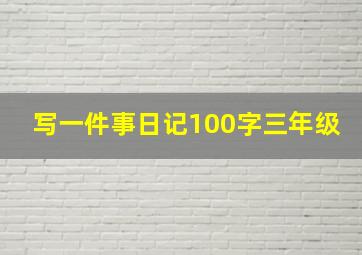 写一件事日记100字三年级